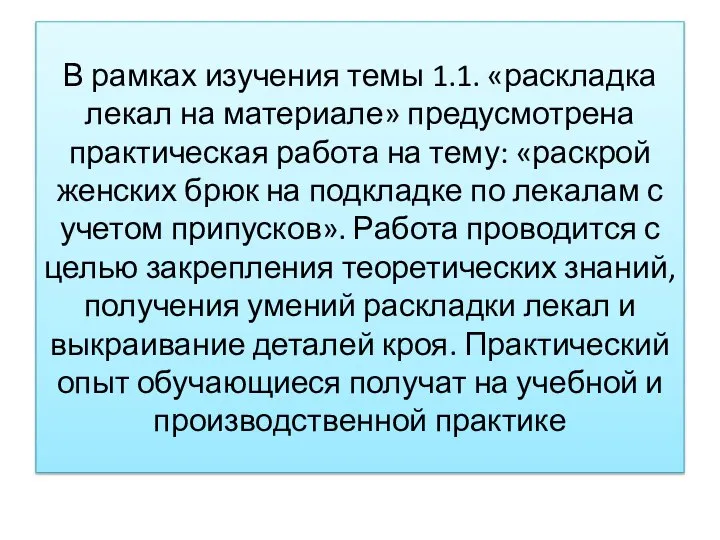 В рамках изучения темы 1.1. «раскладка лекал на материале» предусмотрена практическая работа на тему: «раскрой женских брюк на подкладке по лекалам с учетом припусков». Работа проводится с целью закрепления теоретических знаний, получения умений раскладки лекал и выкраивание деталей кроя. Практический опыт обучающиеся получат на учебной и производственной практике